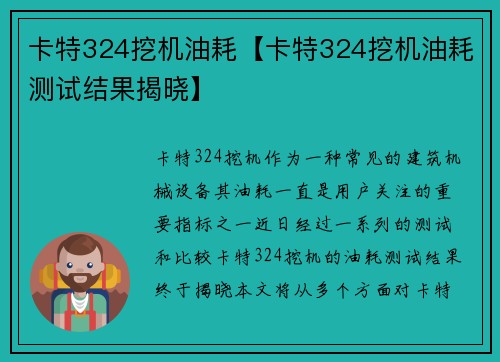 卡特324挖机油耗【卡特324挖机油耗测试结果揭晓】

卡特324挖机作为一种常见的建筑机械设备其油耗一直是用户关注的重要指标之一近日经过一系列的测试和比较卡特324挖机的油耗测试结果终于揭晓本文将从多个方面对卡特